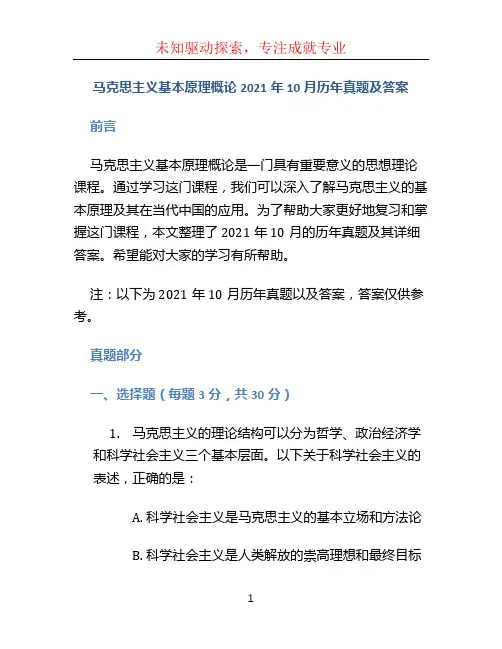 未知驱动探索，专注成就专业

马克思主义基本原理概论 2021 年 10 月历年真题及答案

前言

马克思主义基本原理概论是一门具有重要意义的思想理论课程。通过学习这门课程，我们可以深入了解马克思主义的基本原理及其在当代中国的应用。为了帮助大家更好地复习和掌握这门课程，本文整理了 2021 年 10 月的历年真题及其详细答案。希望能对大家的学习有所帮助。

注：以下为 2021 年 10 月历年真题以及答案，答案仅供参考。

真题部分

一、选择题（每题 3 分，共 30 分）

1. 马克思主义的理论结构可以分为哲学、政治经济学和科学社会主义三个基本层面。以下关于科学社会主义的表述，正确的是：

A. 科学社会主义是马克思主义的基本立场和方法论

B. 科学社会主义是人类解放的崇高理想和最终目标

1